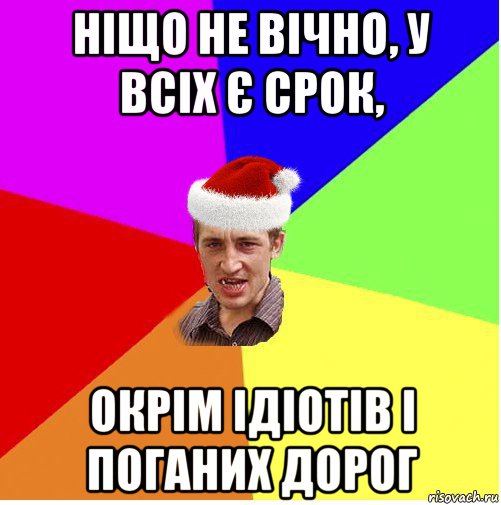 НІЩО НЕ ВІЧНО, У ВСІХ Є СРОК,

ОКРІМ ІДІОТІВ І ПОГАНИХ ДОРОГ

risovach.ru